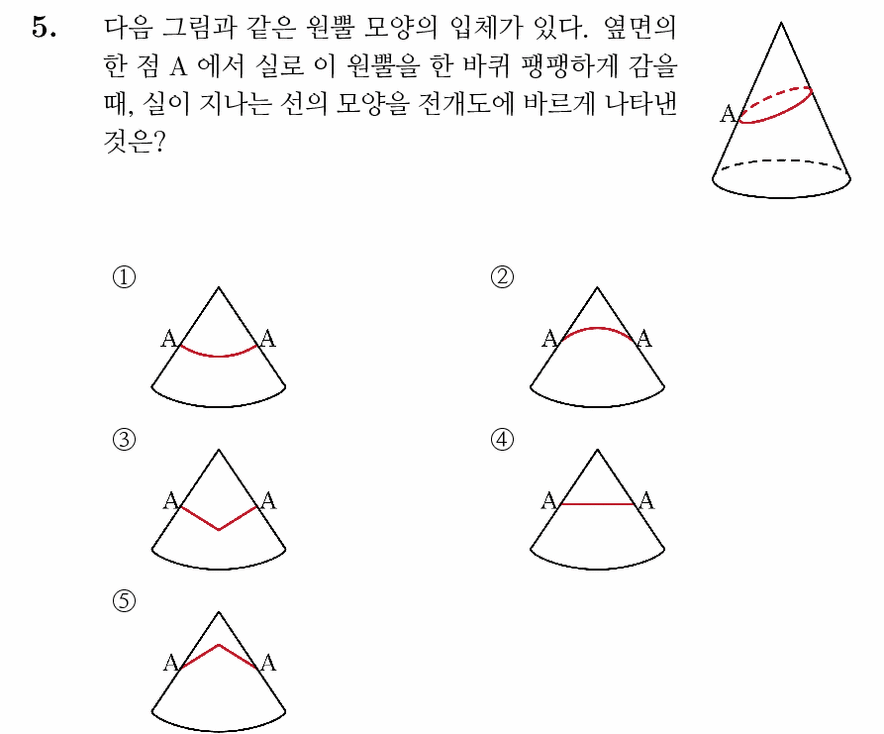 5. 다음 그림과 같은 원뿔 모양의 입체가 있다. 옆면의 한 점 A 에서 실로 이 원뿔을 한 바퀴 팽팽하게 감을 때, 실이 지나는 선의 모양을 전개도에 바르게 나타낸 것은?

A

①
A A

②
A A

③
A A

④
A A

⑤
A A